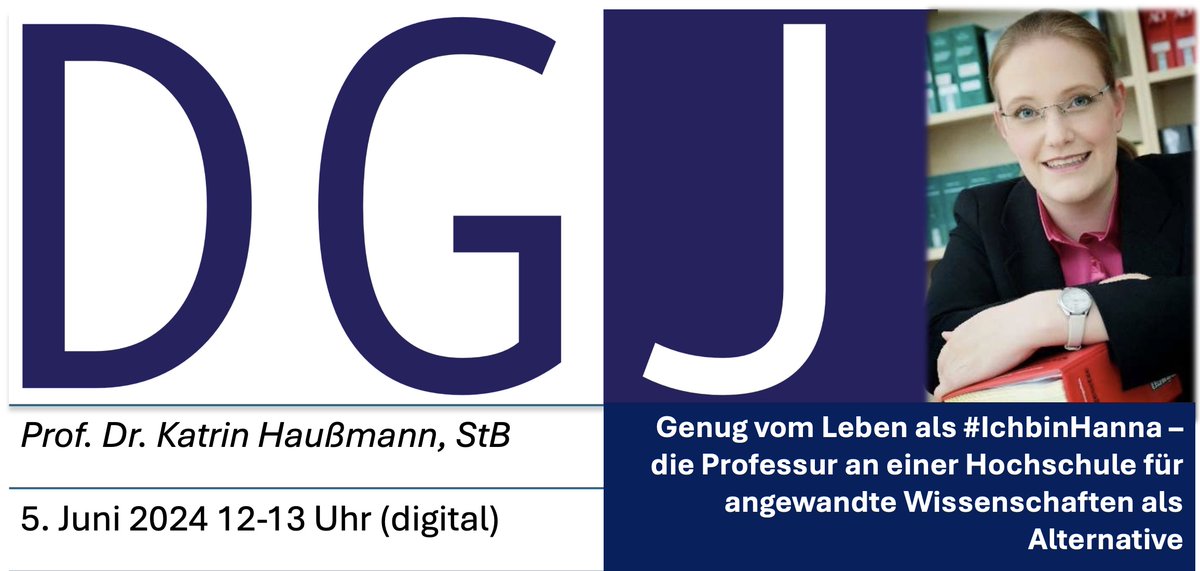 DGJ

Prof. Dr. Katrin Haußmann, StB

5. Juni 2024 12-13 Uhr (digital)

Genug vom Leben als #IchbinHanna – die Professur an einer Hochschule für angewandte Wissenschaften als Alternative